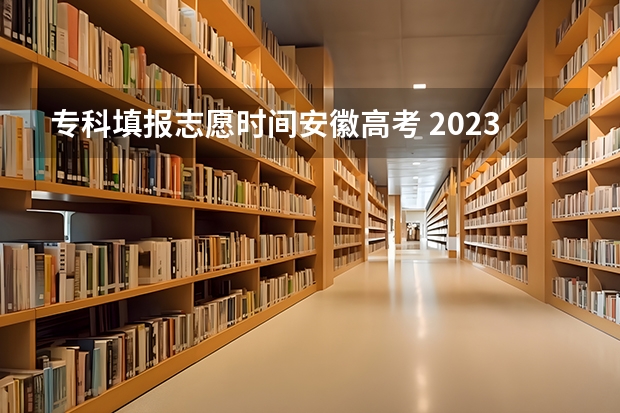 专科填报志愿时间安徽高考 2023